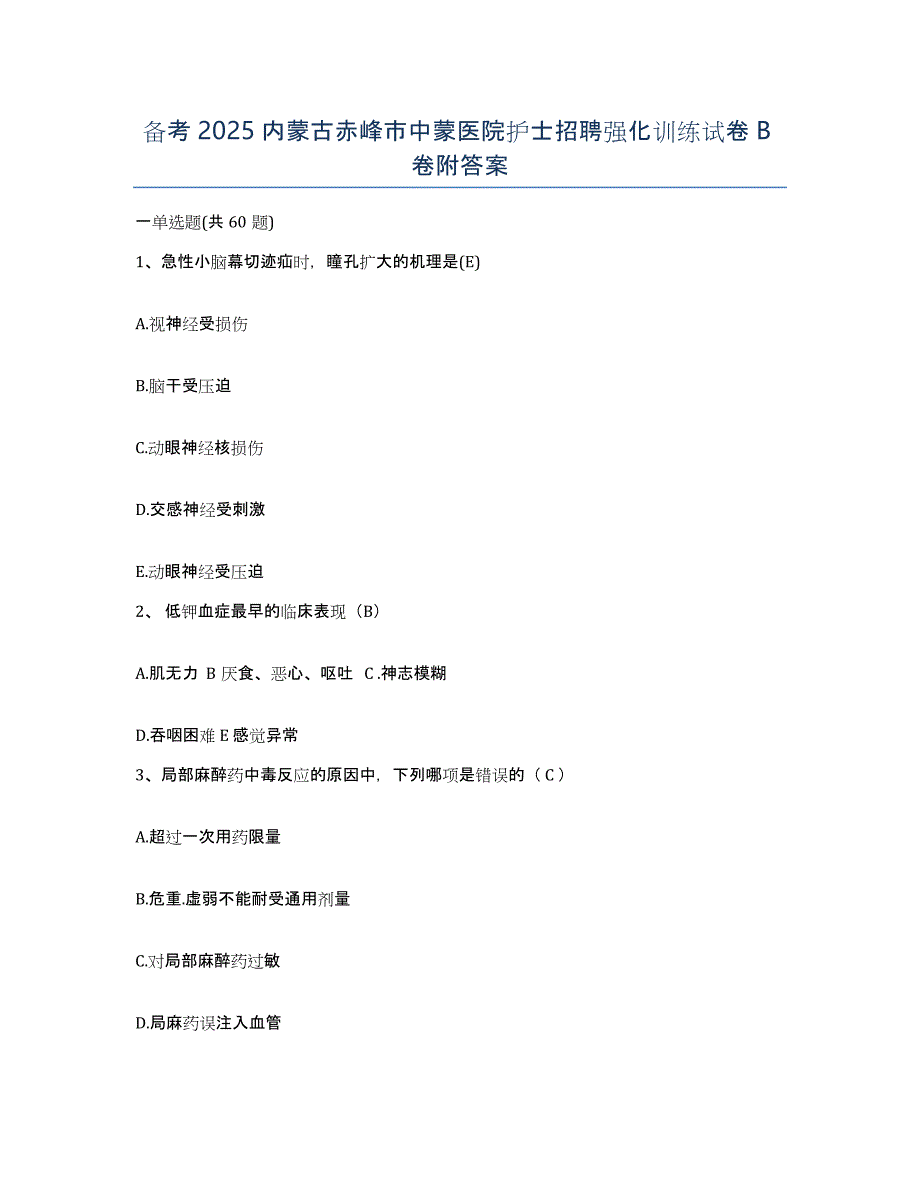 备考 2025 内蒙古赤峰市中蒙医院护士招聘强化训练试卷 B 卷附答案

一单选题(共 60 题)

1、急性小脑幕切迹疝时，瞳孔扩大的机理是(E)

A.视神经受损伤

B.脑干受压迫

C.动眼神经核损伤

D.交感神经受刺激

E.动眼神经受压迫

2、 低钾血症最早的临床表现（B）

A.肌无力 B 厌食、恶心、呕吐 C .神志模糊

D.吞咽困难 E 感觉异常

3、局部麻醉药中毒反应的原因中，下列哪项是错误的（ C ）

A.超过一次用药限量

B.危重.虚弱不能耐受通用剂量

C.对局部麻醉药过敏

D.局麻药误注入血管